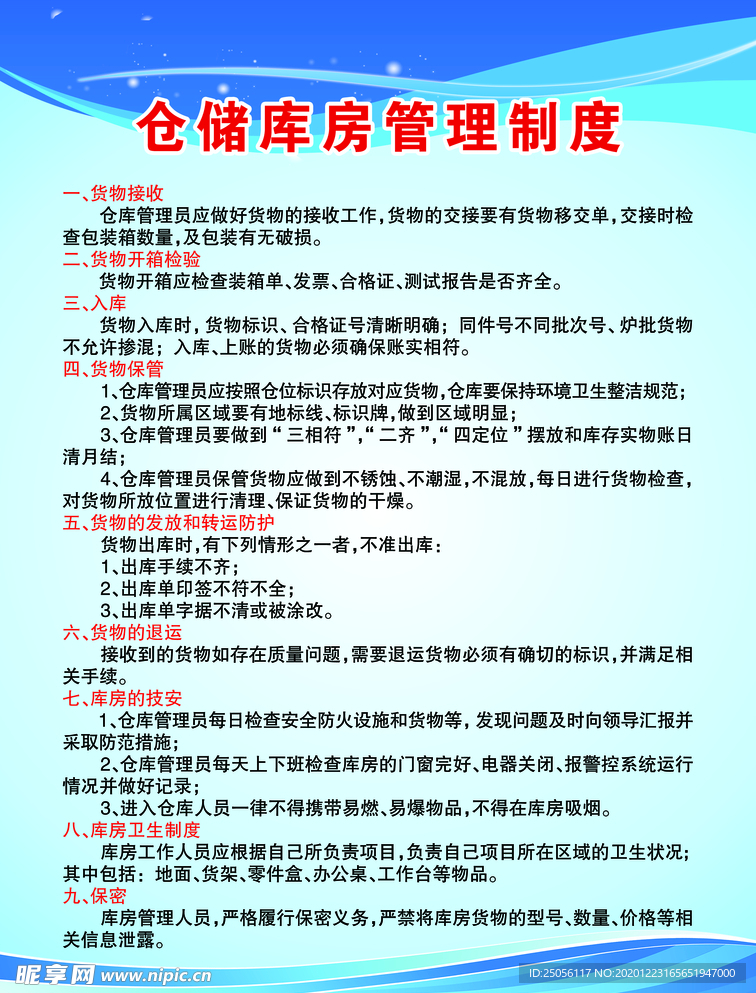 仓储库房管理制度

一、货物接收

仓库管理员应做好货物的接收工作，货物的交接要有货物移交单，交接时检查包装箱数量，及包装有无破损。

二、货物开箱检验

货物开箱应检查装箱单、发票、合格证、测试报告是否齐全。

三、入库

货物入库时，货物标识、合格证号清晰明确；同件号不同批次号、炉批货物不允许掺混；入库、上账的货物必须确保账实相符。

四、货物保管

1、仓库管理员应按照仓位标识存放对应货物，仓库要保持环境卫生整洁规范；

2、货物所属区域要有地标线、标识牌，做到区域明显；

3、仓库管理员要做到“三相符”，“二齐”，“四定位”摆放和库存实物账日清月结；

4、仓库管理员保管货物应做到不锈蚀、不潮湿，不混放，每日进行货物检查，对货物所放位置进行清理、保证货物的干燥。

五、货物的发放和转运防护

货物出库时，有下列情形之一者，不准出库：

1、出库手续不齐；

2、出库单印签不符不全；

3、出库单字据不清或被涂改。

六、货物的退运

接收到的货物如存在质量问题，需要退运货物必须有确切的标识，并满足相关手续。

七、库房的技安

1、仓库管理员每日检查安全防火设施和货物等，发现问题及时向领导汇报并采取防范措施；

2、仓库管理员每天上下班检查库房的门窗完好、电器关闭、报警控系统运行情况并做好记录；

3、进入仓库人员一律不得携带易燃、易爆物品，不得在库房吸烟。

八、库房卫生制度

库房工作人员应根据自己所负责项目，负责自己项目所在区域的卫生状况；其中包括：地面、货架、零件盒、办公桌、工作台等物品。

九、保密

库房管理人员，严格履行保密义务，严禁将库房货物的型号、数量、价格等相关信息泄露。

昵享网 www.nipic.cn ID:25056117 NO:20201223165651947000